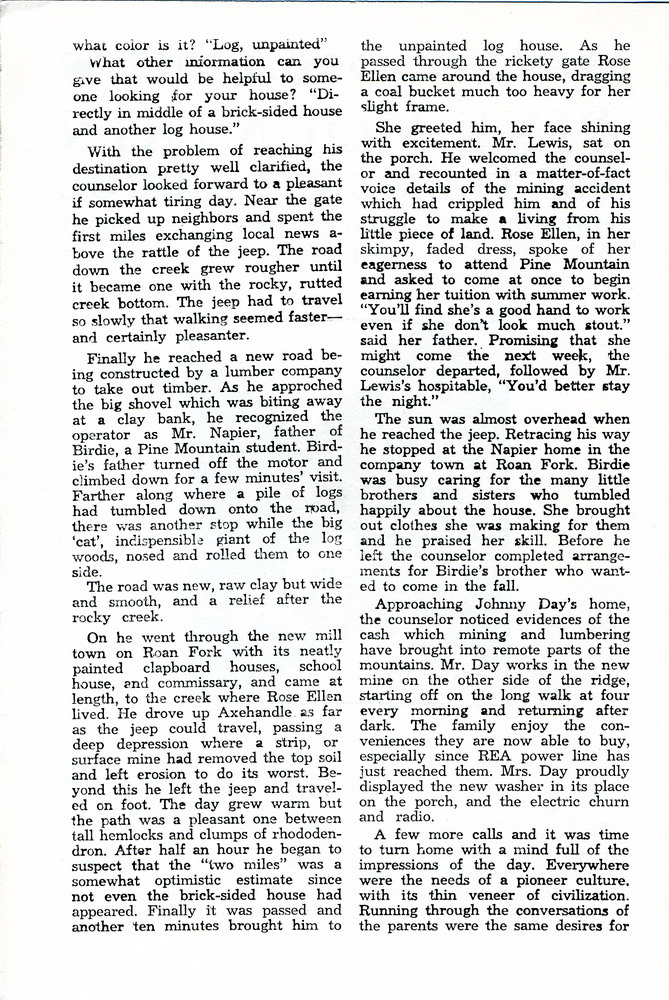 what color is it? "Log, unpainted"

What other information can you give that would be helpful to someone looking for your house? "Directly in middle of a brick-sided house and another log house."

With the problem of reaching his destination pretty well clarified, the counselor looked forward to a pleasant if somewhat tiring day. Near the gate he picked up neighbors and spent the first miles exchanging local news above the rattle of the jeep. The road down the creek grew rougher until it became one with the rocky, rutted creek bottom. The jeep had to travel so slowly that walking seemed faster—and certainly pleasanter.

Finally he reached a new road being constructed by a lumber company to take out timber. As he approched the big shovel which was biting away at a clay bank, he recognized the operator as Mr. Napier, father of Birdie, a Pine Mountain student. Birdie's father turned off the motor and climbed down for a few minutes' visit. Farther along where a pile of logs had tumbled down onto the road, there was another stop while the big 'cat', indispensible giant of the log woods, nosed and rolled them to one side.

The road was new, raw clay but wide and smooth, and a relief after the rocky creek.

On he went through the new mill town on Roan Fork with its neatly painted clapboard houses, school house, and commissary, and came at length, to the creek where Rose Ellen lived. He drove up Axehandle as far as the jeep could travel, passing a deep depression where a strip, or surface mine had removed the top soil and left erosion to do its worst. Beyond this he left the jeep and traveled on foot. The day grew warm but the path was a pleasant one between tall hemlocks and clumps of rhododendron. After half an hour he began to suspect that the "two miles" was a somewhat optimistic estimate since not even the brick-sided house had appeared. Finally it was passed and another ten minutes brought him to the unpainted log house. As he passed through the rickety gate Rose Ellen came around the house, dragging a coal bucket much too heavy for her slight frame.

She greeted him, her face shining with excitement. Mr. Lewis, sat on the porch. He welcomed the counselor and recounted in a matter-of-fact voice details of the mining accident which had crippled him and of his struggle to make a living from his little piece of land. Rose Ellen, in her skimpy, faded dress, spoke of her eagerness to attend Pine Mountain and asked to come at once to begin earning her tuition with summer work. "You'll find she's a good hand to work even if she don't look much stout." said her father. Promising that she might come the next week, the counselor departed, followed by Mr. Lewis's hospitable, "You'd better stay the night."

The sun was almost overhead when he reached the jeep. Retracing his way he stopped at the Napier home in the company town at Roan Fork. Birdie was busy caring for the many little brothers and sisters who tumbled happily about the house. She brought out clothes she was making for them and he praised her skill. Before he left the counselor completed arrangements for Birdie's brother who wanted to come in the fall.

Approaching Johnny Day's home, the counselor noticed evidences of the cash which mining and lumbering have brought into remote parts of the mountains. Mr. Day works in the new mine on the other side of the ridge, starting off on the long walk at four every morning and returning after dark. The family enjoy the conveniences they are now able to buy, especially since REA power line has just reached them. Mrs. Day proudly displayed the new washer in its place on the porch, and the electric churn and radio.

A few more calls and it was time to turn home with a mind full of the impressions of the day. Everywhere were the needs of a pioneer culture, with its thin veneer of civilization. Running through the conversations of the parents were the same desires for